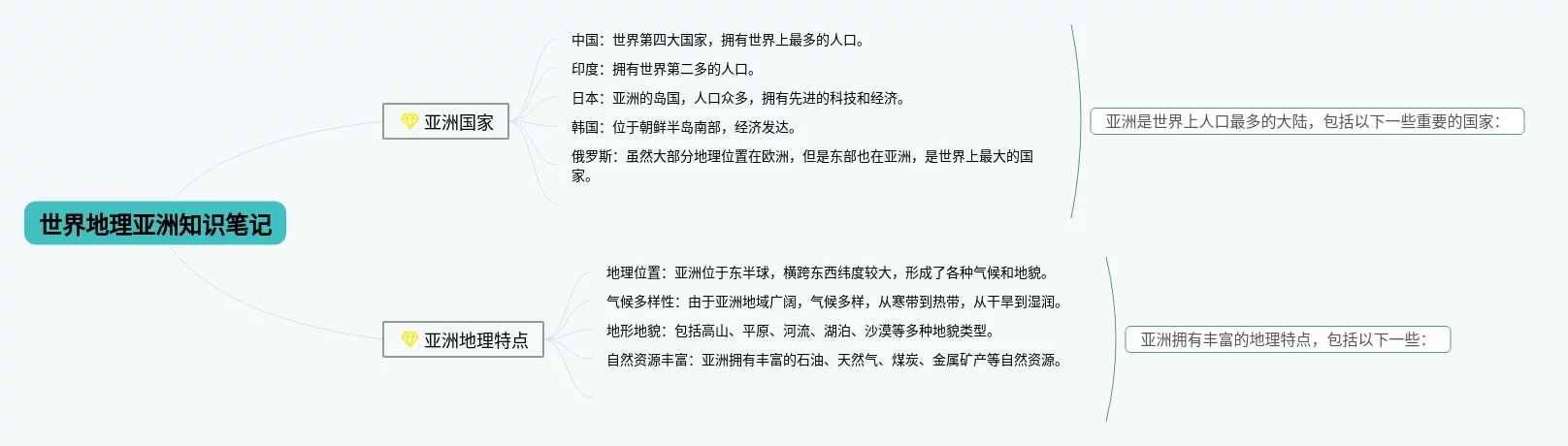 世界地理亚洲知识笔记

亚洲国家

中国：世界第四大国家，拥有世界上最多的人口。

印度：拥有世界第二多的人口。

日本：亚洲的岛国，人口众多，拥有先进的科技和经济。

韩国：位于朝鲜半岛南部，经济发达。

俄罗斯：虽然大部分地理位置在欧洲，但是东部也在亚洲，是世界上最大的国家。

亚洲是世界上人口最多的大陆，包括以下一些重要的国家：

亚洲地理特点

地理位置：亚洲位于东半球，横跨东西纬度较大，形成了各种气候和地貌。

气候多样性：由于亚洲地域广阔，气候多样，从寒带到热带，从干旱到湿润。

地形地貌：包括高山、平原、河流、湖泊、沙漠等多种地貌类型。

自然资源丰富：亚洲拥有丰富的石油、天然气、煤炭、金属矿产等自然资源。

亚洲拥有丰富的地理特点，包括以下一些：